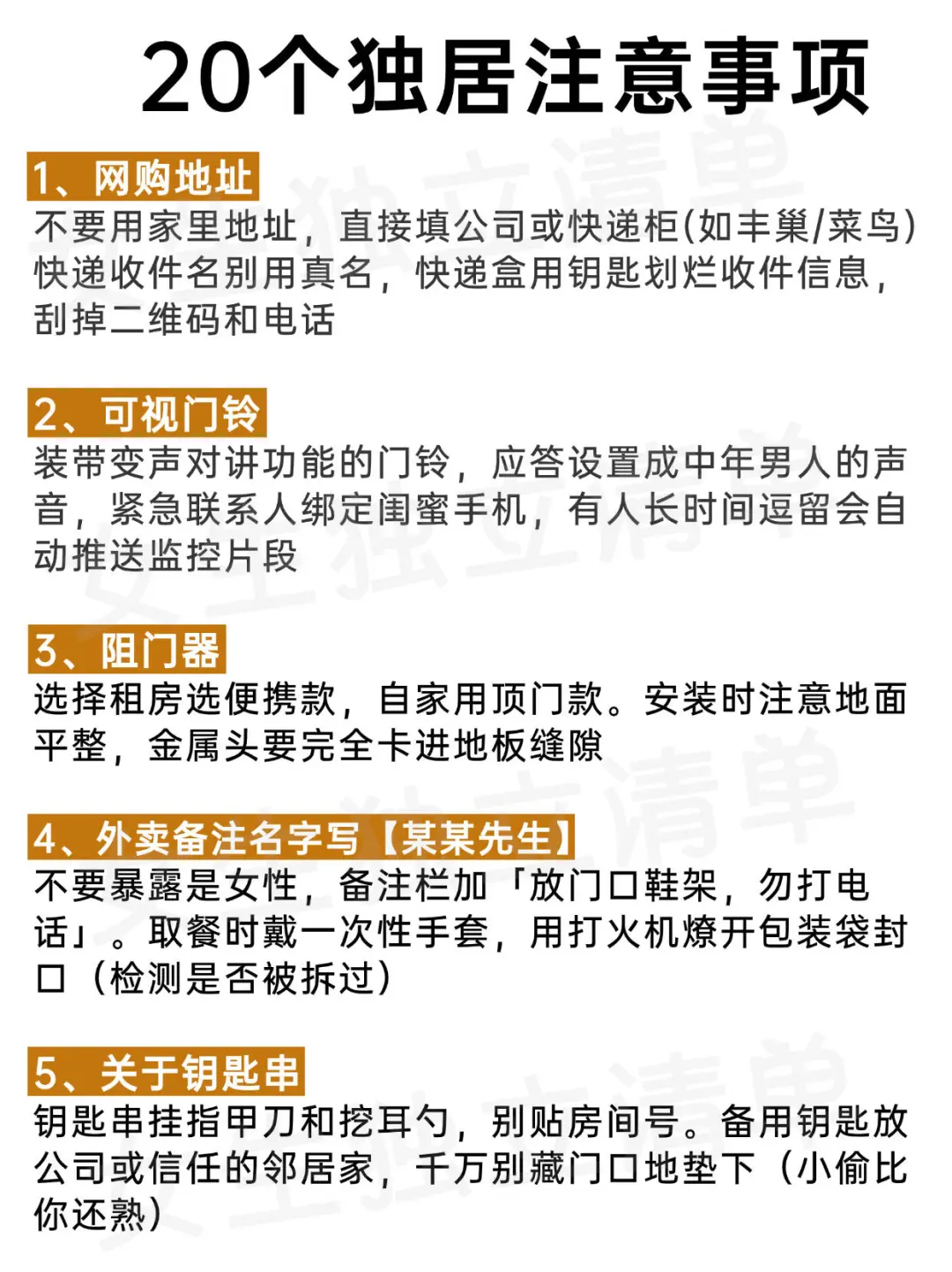 20个独居注意事项

1、网购地址
不要用家里地址，直接填公司或快递柜(如丰巢/菜鸟)快递收件名别用真名，快递盒用钥匙划烂收件信息，刮掉二维码和电话

2、可视门铃
装带变声对讲功能的门铃，应答设置成中年男人的声音，紧急联系人绑定闺蜜手机，有人长时间逗留会自动推送监控片段

3、阻门器
选择租房选便携款，自家用顶门款。安装时注意地面平整，金属头要完全卡进地板缝隙

4、外卖备注名字写【某某先生】
不要暴露是女性，备注栏加「放门口鞋架，勿打电话」。取餐时戴一次性手套，用打火机燎开包装袋封口（检测是否被拆过）

5、关于钥匙串
钥匙串挂指甲刀和挖耳勺，别贴房间号。备用钥匙放公司或信任的邻居家，千万别藏门口地垫下（小偷比你还熟）

女生独立清单